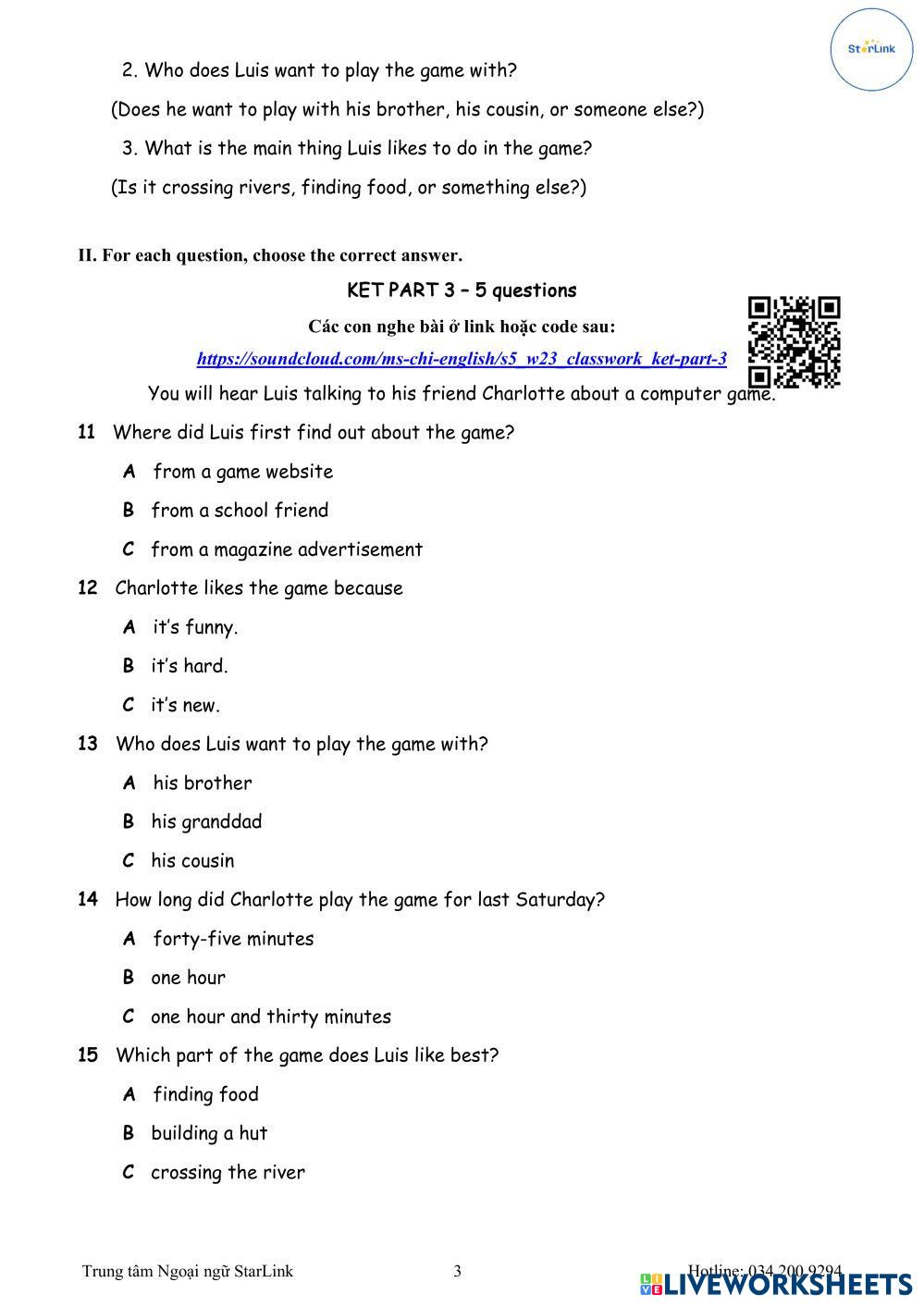 StarLink

2. Who does Luis want to play the game with?

(Does he want to play with his brother, his cousin, or someone else?)

3. What is the main thing Luis likes to do in the game?

(Is it crossing rivers, finding food, or something else?)

II. For each question, choose the correct answer.

KET PART 3 – 5 questions

Các con nghe bài ở link hoặc code sau:

https://soundcloud.com/ms-chi-english/s5_w23_classwork_ket-part-3

You will hear Luis talking to his friend Charlotte about a computer game.

11 Where did Luis first find out about the game?

A from a game website

B from a school friend

C from a magazine advertisement

12 Charlotte likes the game because

A it's funny.

B it's hard.

C it's new.

13 Who does Luis want to play the game with?

A his brother

B his granddad

C his cousin

14 How long did Charlotte play the game for last Saturday?

A forty-five minutes

B one hour

C one hour and thirty minutes

15 Which part of the game does Luis like best?

A finding food

B building a hut

C crossing the river

Trung tâm Ngoại ngữ StarLink 3 Hotline: 034 200 9294

LIVEWORKSHEETS